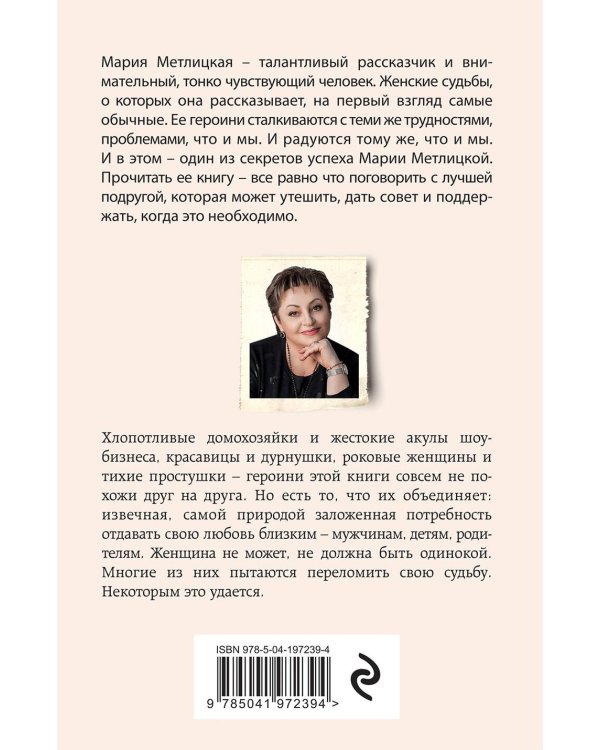 Мария Метлицкая – талантливый рассказчик и внимательный, тонко чувствующий человек. Женские судьбы, о которых она рассказывает, на первый взгляд самые обычные. Ее героини сталкиваются с теми же трудностями, проблемами, что и мы. И радуются тому же, что и мы. И в этом – один из секретов успеха Марии Метлицкой. Прочитать ее книгу – все равно что поговорить с лучшей подругой, которая может утешить, дать совет и поддержать, когда это необходимо.

Хлопотливые домохозяйки и жестокие акулы шоу-бизнеса, красавицы и дурнушки, роковые женщины и тихие простушки – героини этой книги совсем не похожи друг на друга. Но есть то, что их объединяет: извечная, самой природой заложенная потребность отдавать свою любовь близким – мужчинам, детям, родителям. Женщина не может, не должна быть одинокой. Многие из них пытаются переломить свою судьбу. Некоторым это удается.

ISBN 978-5-04-197239-4

9 785041 972394 >